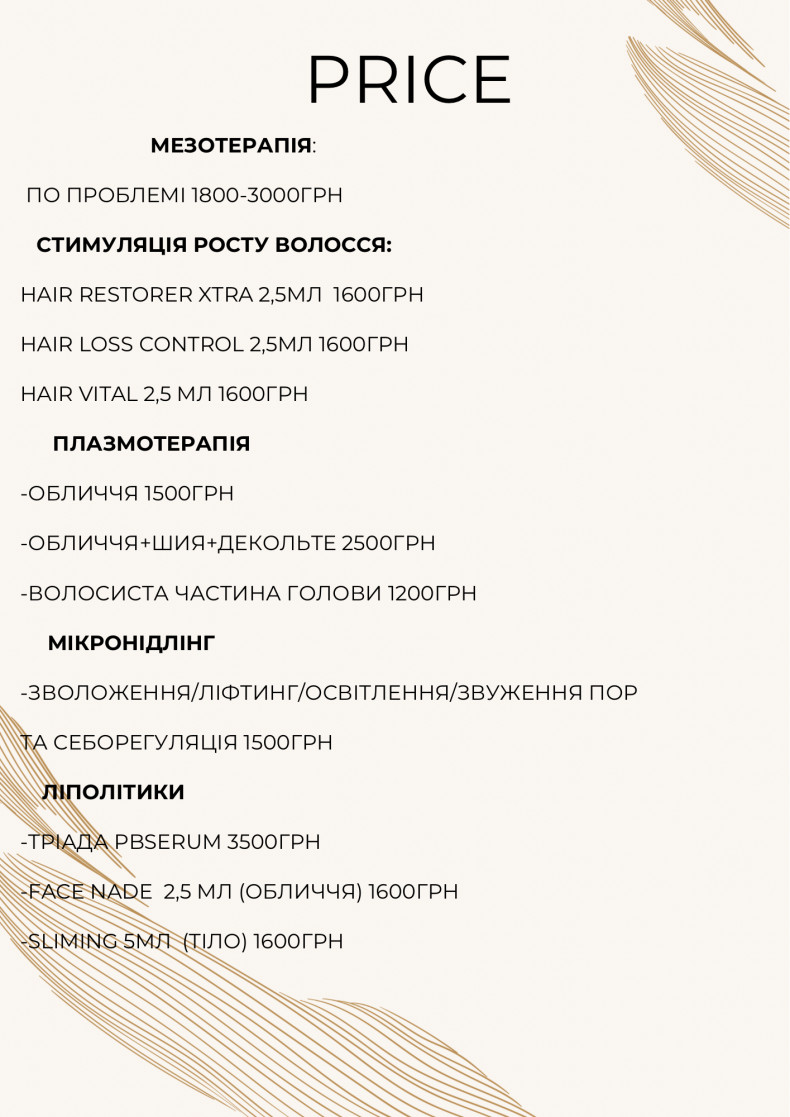 PRICE

МЕЗОТЕРАПІЯ:

ПО ПРОБЛЕМІ 1800-3000ГРН

СТИМУЛЯЦІЯ РОСТУ ВОЛОССЯ:

HAIR RESTORER XTRA 2,5МЛ 1600ГРН

HAIR LOSS CONTROL 2,5МЛ 1600ГРН

HAIR VITAL 2,5 МЛ 1600ГРН

ПЛАЗМОТЕРАПІЯ

-ОБЛИЧЧЯ 1500ГРН

-ОБЛИЧЧЯ+ШИЯ+ДЕКОЛЬТЕ 2500ГРН

-ВОЛОСИСТА ЧАСТИНА ГОЛОВИ 1200ГРН

МІКРОНІДЛІНГ

-ЗВОЛОЖЕННЯ/ЛІФТИНГ/ОСВІТЛЕННЯ/ЗВУЖЕННЯ ПОР ТА СЕБОРЕГУЛЯЦІЯ 1500ГРН

ЛІПОЛІТИКИ

-ТРІАДА PBSERUM 3500ГРН

-FACE NADE 2,5 МЛ (ОБЛИЧЧЯ) 1600ГРН

-SLIMING 5МЛ (ТІЛО) 1600ГРН